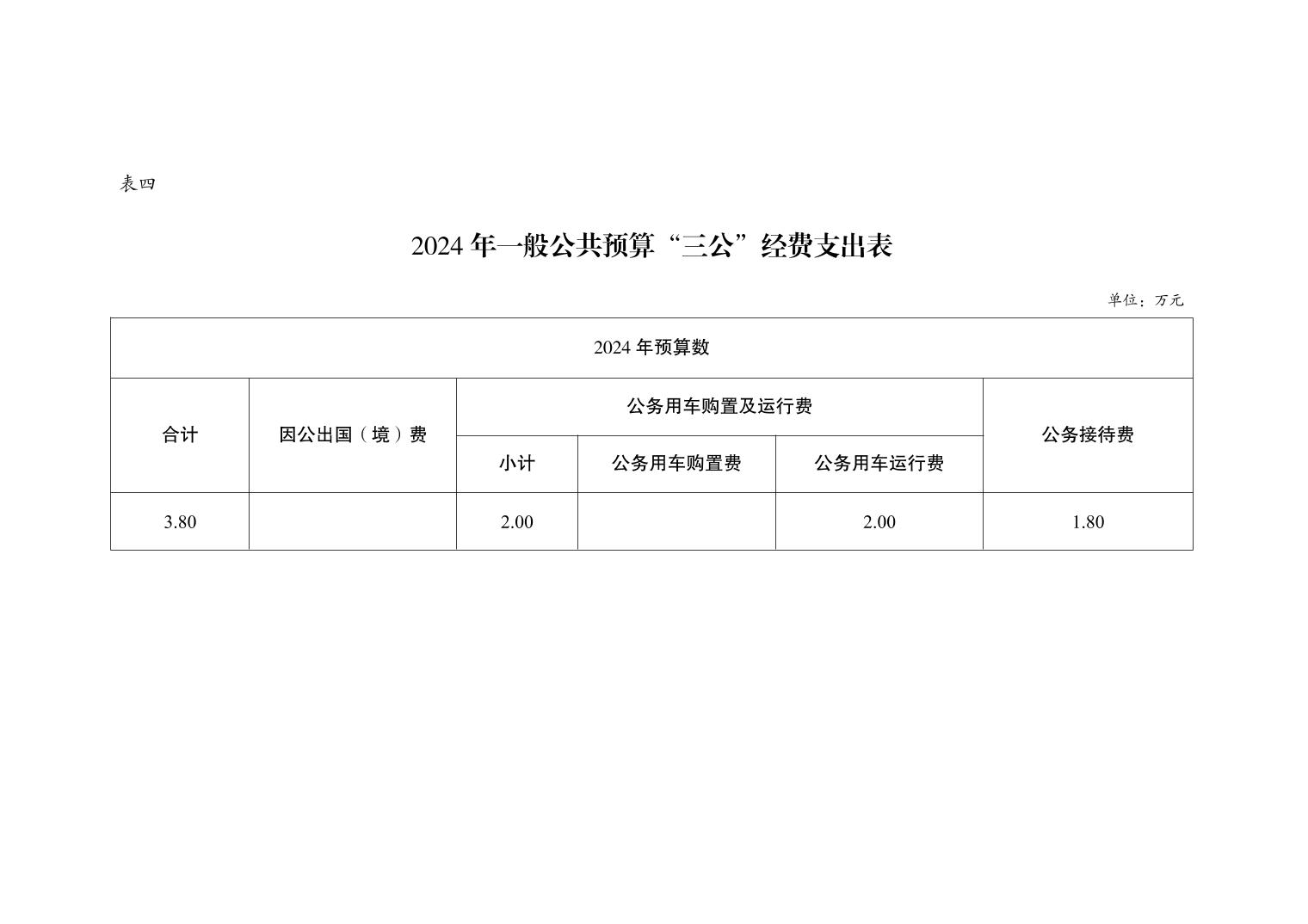 表四

2024 年一般公共预算“三公”经费支出表

单位：万元

| 2024 年预算数 | | | | | |
|---|---|---|---|---|---|
| 合计 | 因公出国（境）费 | 公务用车购置及运行费 | | | 公务接待费 |
| | | 小计 | 公务用车购置费 | 公务用车运行费 | |
| 3.80 | | 2.00 | | 2.00 | 1.80 |